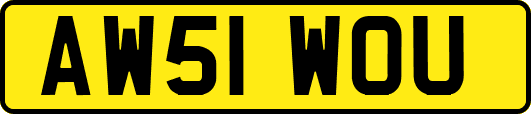 AW51 WOU